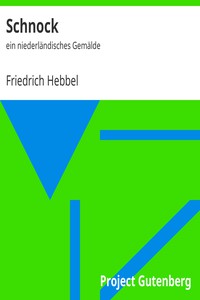 Schnock

ein niederländisches Gemälde

Friedrich Hebbel

Project Gutenberg